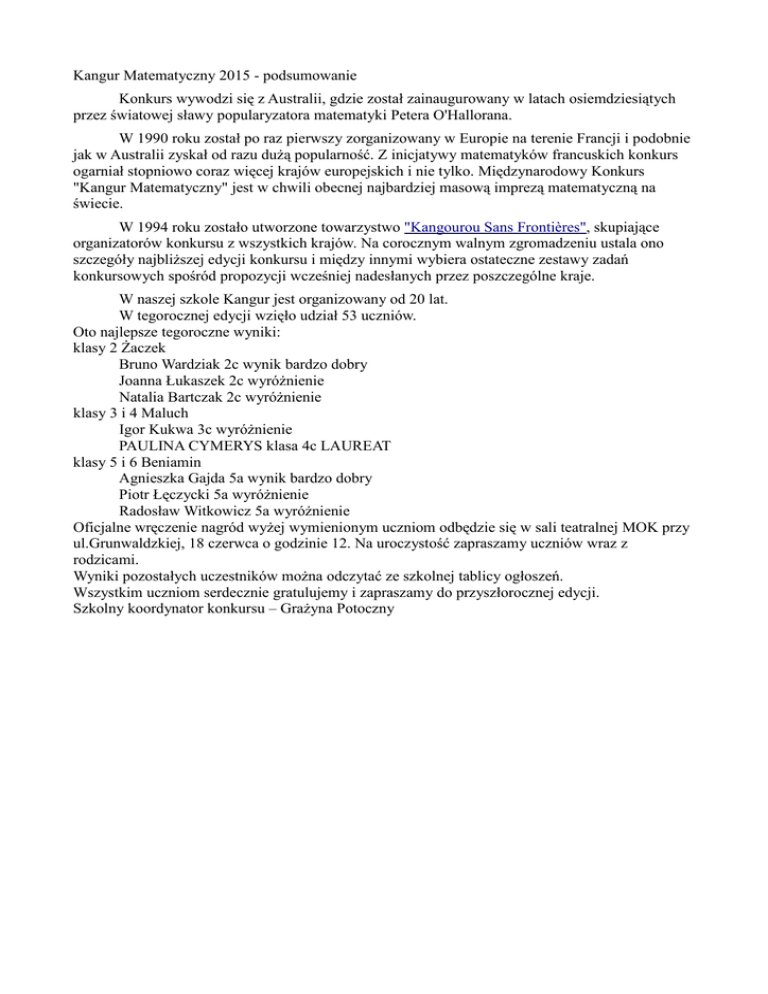 Kangur Matematyczny 2015 - podsumowanie

Konkurs wywodzi się z Australii, gdzie został zainaugurowany w latach osiemdziesiątych przez światowej sławy popularyzatora matematyki Petera O'Hallorana.

W 1990 roku został po raz pierwszy zorganizowany w Europie na terenie Francji i podobnie jak w Australii zyskał od razu dużą popularność. Z inicjatywy matematyków francuskich konkurs ogarniał stopniowo coraz więcej krajów europejskich i nie tylko. Międzynarodowy Konkurs "Kangur Matematyczny" jest w chwili obecnej najbardziej masową imprezą matematyczną na świecie.

W 1994 roku zostało utworzone towarzystwo "Kangourou Sans Frontières", skupiające organizatorów konkursu z wszystkich krajów. Na corocznym walnym zgromadzeniu ustala ono szczegóły najbliższej edycji konkursu i między innymi wybiera ostateczne zestawy zadań konkursowych spośród propozycji wcześniej nadesłanych przez poszczególne kraje.

W naszej szkole Kangur jest organizowany od 20 lat.
W tegorocznej edycji wzięło udział 53 uczniów.
Oto najlepsze tegoroczne wyniki:
klasy 2 Żaczek
Bruno Wardziak 2c wynik bardzo dobry
Joanna Łukaszek 2c wyróżnienie
Natalia Bartczak 2c wyróżnienie
klasy 3 i 4 Maluch
Igor Kukwa 3c wyróżnienie
PAULINA CYMERYS klasa 4c LAUREAT
klasy 5 i 6 Beniamin
Agnieszka Gajda 5a wynik bardzo dobry
Piotr Łęczycki 5a wyróżnienie
Radosław Witkowicz 5a wyróżnienie
Oficjalne wręczenie nagród wyżej wymienionym uczniom odbędzie się w sali teatralnej MOK przy ul.Grunwaldzkiej, 18 czerwca o godzinie 12. Na uroczystość zapraszamy uczniów wraz z rodzicami.
Wyniki pozostałych uczestników można odczytać ze szkolnej tablicy ogłoszeń.
Wszystkim uczniom serdecznie gratulujemy i zapraszamy do przyszłorocznej edycji.
Szkolny koordynator konkursu – Grażyna Potoczny